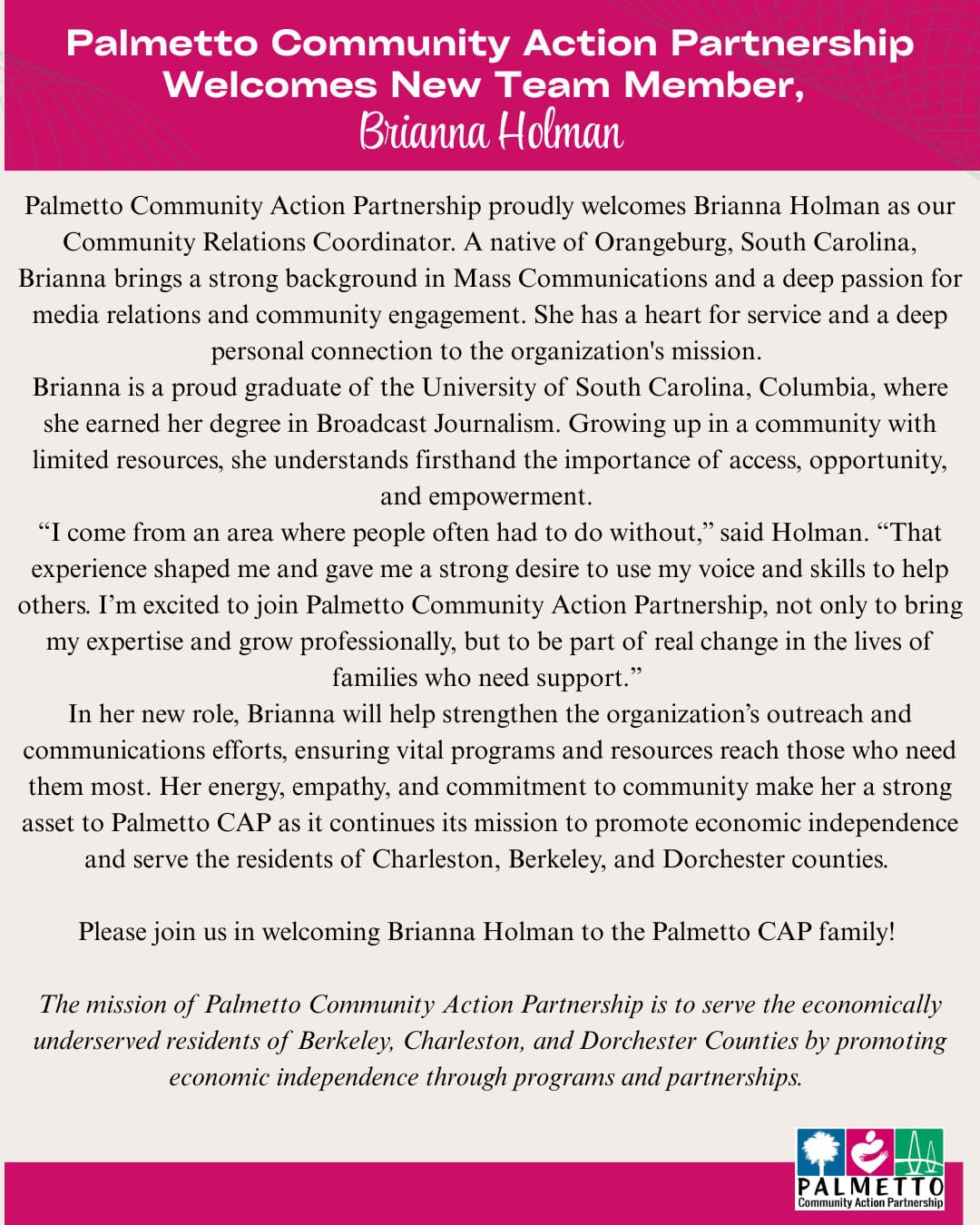 Palmetto Community Action Partnership Welcomes New Team Member,
Brianna Holman

Palmetto Community Action Partnership proudly welcomes Brianna Holman as our Community Relations Coordinator. A native of Orangeburg, South Carolina, Brianna brings a strong background in Mass Communications and a deep passion for media relations and community engagement. She has a heart for service and a deep personal connection to the organization's mission.
Brianna is a proud graduate of the University of South Carolina, Columbia, where she earned her degree in Broadcast Journalism. Growing up in a community with limited resources, she understands firsthand the importance of access, opportunity, and empowerment.
“I come from an area where people often had to do without,” said Holman. “That experience shaped me and gave me a strong desire to use my voice and skills to help others. I’m excited to join Palmetto Community Action Partnership, not only to bring my expertise and grow professionally, but to be part of real change in the lives of families who need support.”
In her new role, Brianna will help strengthen the organization’s outreach and communications efforts, ensuring vital programs and resources reach those who need them most. Her energy, empathy, and commitment to community make her a strong asset to Palmetto CAP as it continues its mission to promote economic independence and serve the residents of Charleston, Berkeley, and Dorchester counties.

Please join us in welcoming Brianna Holman to the Palmetto CAP family!

The mission of Palmetto Community Action Partnership is to serve the economically underserved residents of Berkeley, Charleston, and Dorchester Counties by promoting economic independence through programs and partnerships.

PALMETTO
Community Action Partnership